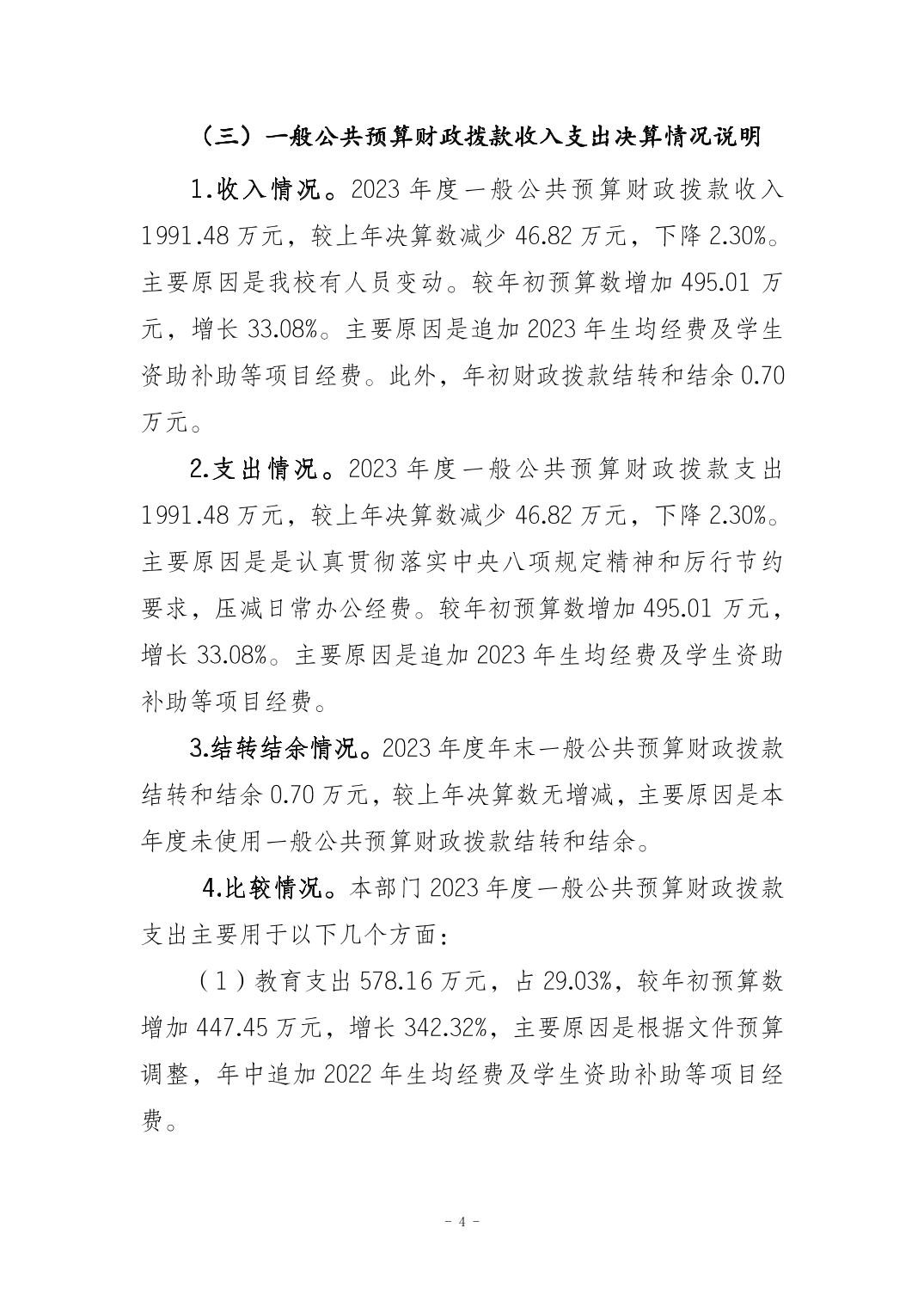 （三）一般公共预算财政拨款收入支出决算情况说明

1.收入情况。2023 年度一般公共预算财政拨款收入 1991.48 万元，较上年决算数减少 46.82 万元，下降 2.30%。主要原因是我校有人员变动。较年初预算数增加 495.01 万元，增长 33.08%。主要原因是追加 2023 年生均经费及学生资助补助等项目经费。此外，年初财政拨款结转和结余 0.70 万元。

2.支出情况。2023 年度一般公共预算财政拨款支出 1991.48 万元，较上年决算数减少 46.82 万元，下降 2.30%。主要原因是是认真贯彻落实中央八项规定精神和厉行节约要求，压减日常办公经费。较年初预算数增加 495.01 万元，增长 33.08%。主要原因是追加 2023 年生均经费及学生资助补助等项目经费。

3.结转结余情况。2023 年度年末一般公共预算财政拨款结转和结余 0.70 万元，较上年决算数无增减，主要原因是本年度未使用一般公共预算财政拨款结转和结余。

4.比较情况。本部门 2023 年度一般公共预算财政拨款支出主要用于以下几个方面：

（1）教育支出 578.16 万元，占 29.03%，较年初预算数增加 447.45 万元，增长 342.32%，主要原因是根据文件预算调整，年中追加 2022 年生均经费及学生资助补助等项目经费。

- 4 -